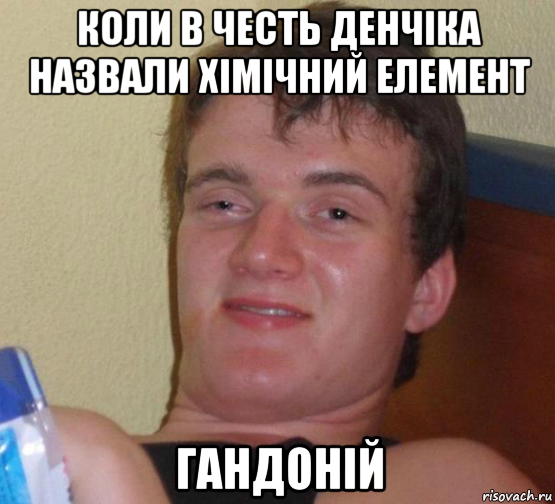 КОЛИ В ЧЕСТЬ ДЕНЧІКА НАЗВАЛИ ХІМІЧНИЙ ЕЛЕМЕНТ

ГАНДОНІЙ

risovach.ru